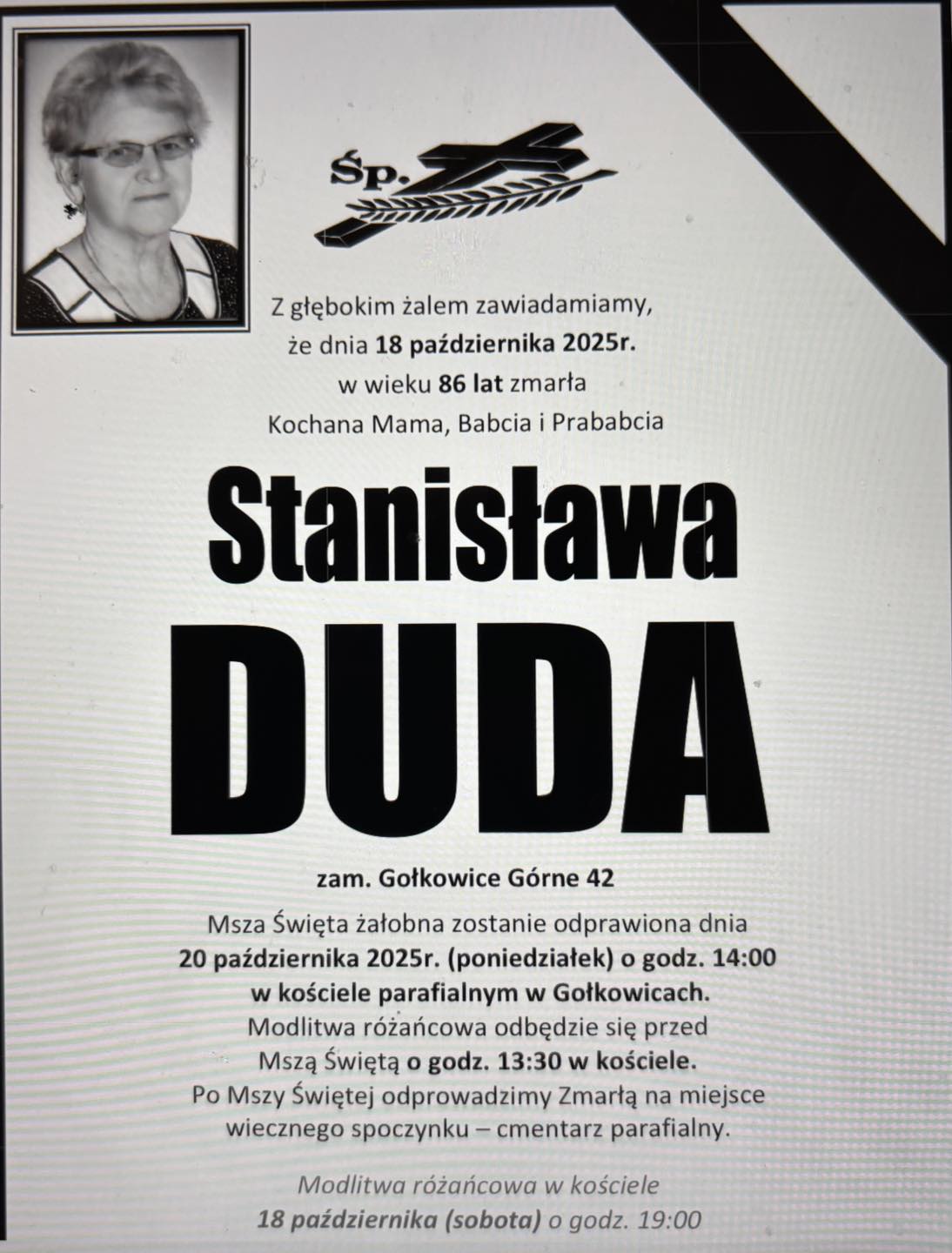 Śp.

Z głębokim żalem zawiadamiamy, że dnia 18 października 2025r. w wieku 86 lat zmarła Kochana Mama, Babcia i Prababcia

Stanisława

DUDA

zam. Gołkowice Górne 42

Msza Święta żałobna zostanie odprawiona dnia 20 października 2025r. (poniedziałek) o godz. 14:00 w kościele parafialnym w Gołkowicach. Modlitwa różańcowa odbędzie się przed Mszą Świętą o godz. 13:30 w kościele. Po Mszy Świętej odprowadzimy Zmarłą na miejsce wiecznego spoczynku – cmentarz parafialny.

Modlitwa różańcowa w kościele 18 października (sobota) o godz. 19:00